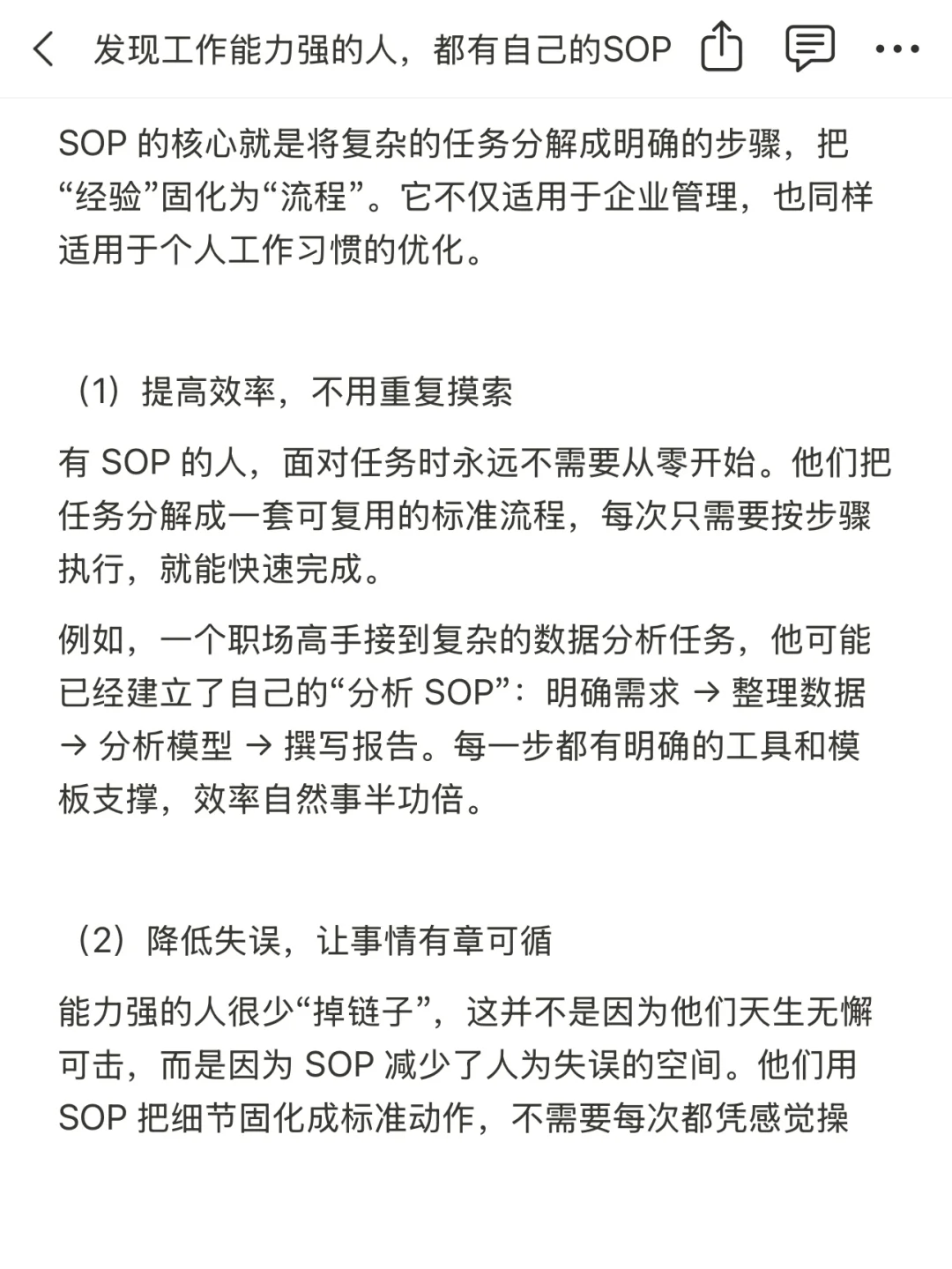 发现工作能力强的人，都有自己的SOP

SOP 的核心就是将复杂的任务分解成明确的步骤，把“经验”固化为“流程”。它不仅适用于企业管理，也同样适用于个人工作习惯的优化。

（1）提高效率，不用重复摸索

有 SOP 的人，面对任务时永远不需要从零开始。他们把任务分解成一套可复用的标准流程，每次只需要按步骤执行，就能快速完成。

例如，一个职场高手接到复杂的数据分析任务，他可能已经建立了自己的“分析 SOP”：明确需求 → 整理数据 → 分析模型 → 撰写报告。每一步都有明确的工具和模板支撑，效率自然事半功倍。

（2）降低失误，让事情有章可循

能力强的人很少“掉链子”，这并不是因为他们天生无懈可击，而是因为 SOP 减少了人为失误的空间。他们用 SOP 把细节固化成标准动作，不需要每次都凭感觉操